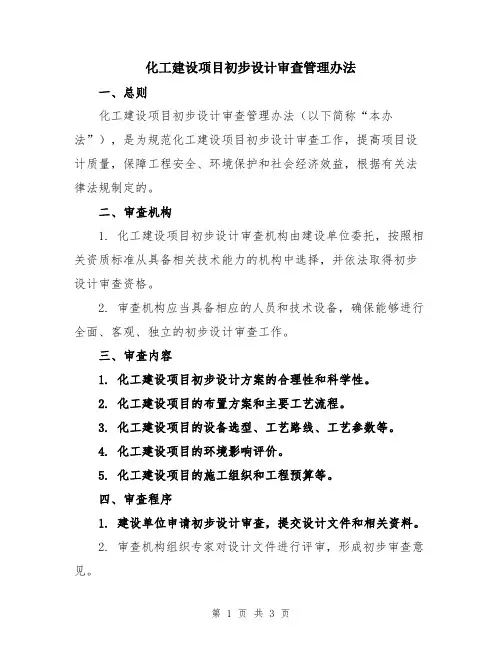 化工建设项目初步设计审查管理办法

一、总则

化工建设项目初步设计审查管理办法（以下简称“本办法”），是为规范化工建设项目初步设计审查工作，提高项目设计质量，保障工程安全、环境保护和社会经济效益，根据有关法律法规制定的。

二、审查机构

1. 化工建设项目初步设计审查机构由建设单位委托，按照相关资质标准从具备相关技术能力的机构中选择，并依法取得初步设计审查资格。

2. 审查机构应当具备相应的人员和技术设备，确保能够进行全面、客观、独立的初步设计审查工作。

三、审查内容

1. 化工建设项目初步设计方案的合理性和科学性。

2. 化工建设项目的布置方案和主要工艺流程。

3. 化工建设项目的设备选型、工艺路线、工艺参数等。

4. 化工建设项目的环境影响评价。

5. 化工建设项目的施工组织和工程预算等。

四、审查程序

1. 建设单位申请初步设计审查，提交设计文件和相关资料。

2. 审查机构组织专家对设计文件进行评审，形成初步审查意见。

第 1 页 共 3 页